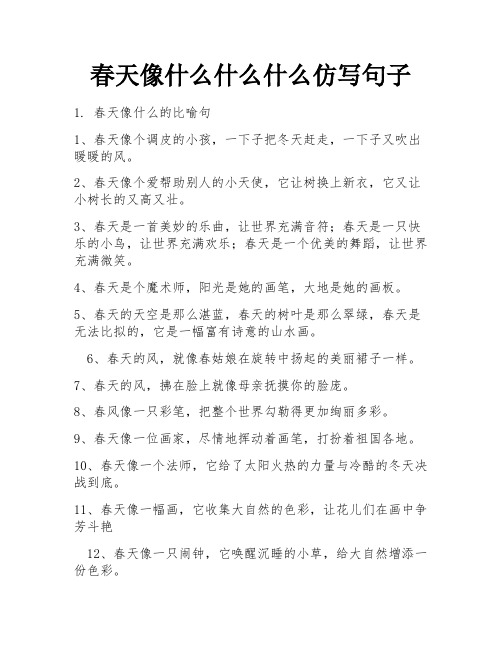 春天像什么什么什么仿写句子

1. 春天像什么的比喻句

1、春天像个调皮的小孩，一下子把冬天赶走，一下子又吹出暖暖的风。

2、春天像个爱帮助别人的小天使，它让树换上新衣，它又让小树长的又高又壮。

3、春天是一首美妙的乐曲，让世界充满音符；春天是一只快乐的小鸟，让世界充满欢乐；春天是一个优美的舞蹈，让世界充满微笑。

4、春天是个魔术师，阳光是她的画笔，大地是她的画板。

5、春天的天空是那么湛蓝，春天的树叶是那么翠绿，春天是无法比拟的，它是一幅富有诗意的山水画。

6、春天的风，就像春姑娘在旋转中扬起的美丽裙子一样。

7、春天的风，拂在脸上就像母亲抚摸你的脸庞。

8、春风像一只彩笔，把整个世界勾勒得更加绚丽多彩。

9、春天像一位画家，尽情地挥动着画笔，打扮着祖国各地。

10、春天像一个法师，它给了太阳火热的力量与冷酷的冬天决战到底。

11、春天像一幅画，它收集大自然的色彩，让花儿们在画中争芳斗艳

12、春天像一只闹钟，它唤醒沉睡的小草，给大自然增添一份色彩。